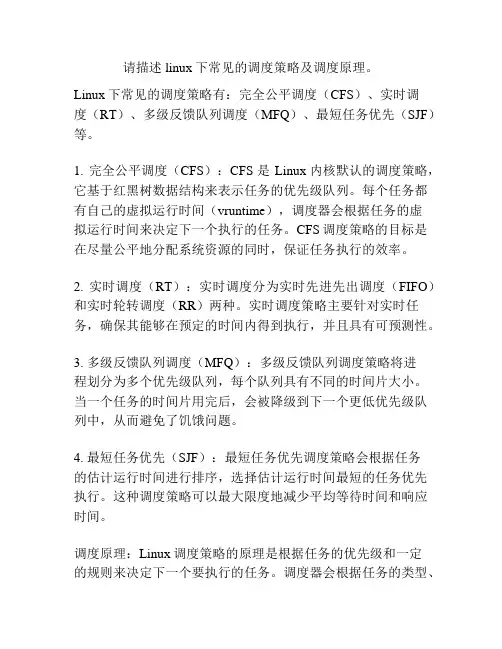 请描述 linux 下常见的调度策略及调度原理。

Linux 下常见的调度策略有：完全公平调度（CFS）、实时调度（RT）、多级反馈队列调度（MFQ）、最短任务优先（SJF）等。

1. 完全公平调度（CFS）：CFS 是 Linux 内核默认的调度策略，它基于红黑树数据结构来表示任务的优先级队列。每个任务都有自己的虚拟运行时间（vruntime），调度器会根据任务的虚拟运行时间来决定下一个执行的任务。CFS 调度策略的目标是在尽量公平地分配系统资源的同时，保证任务执行的效率。

2. 实时调度（RT）：实时调度分为实时先进先出调度（FIFO）和实时轮转调度（RR）两种。实时调度策略主要针对实时任务，确保其能够在预定的时间内得到执行，并且具有可预测性。

3. 多级反馈队列调度（MFQ）：多级反馈队列调度策略将进程划分为多个优先级队列，每个队列具有不同的时间片大小。当一个任务的时间片用完后，会被降级到下一个更低优先级队列中，从而避免了饥饿问题。

4. 最短任务优先（SJF）：最短任务优先调度策略会根据任务的估计运行时间进行排序，选择估计运行时间最短的任务优先执行。这种调度策略可以最大限度地减少平均等待时间和响应时间。

调度原理：Linux 调度策略的原理是根据任务的优先级和一定的规则来决定下一个要执行的任务。调度器会根据任务的类型、